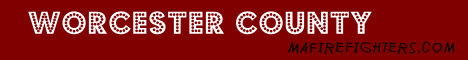 WORCESTER COUNTY
MAFIREFIGHTERS.COM